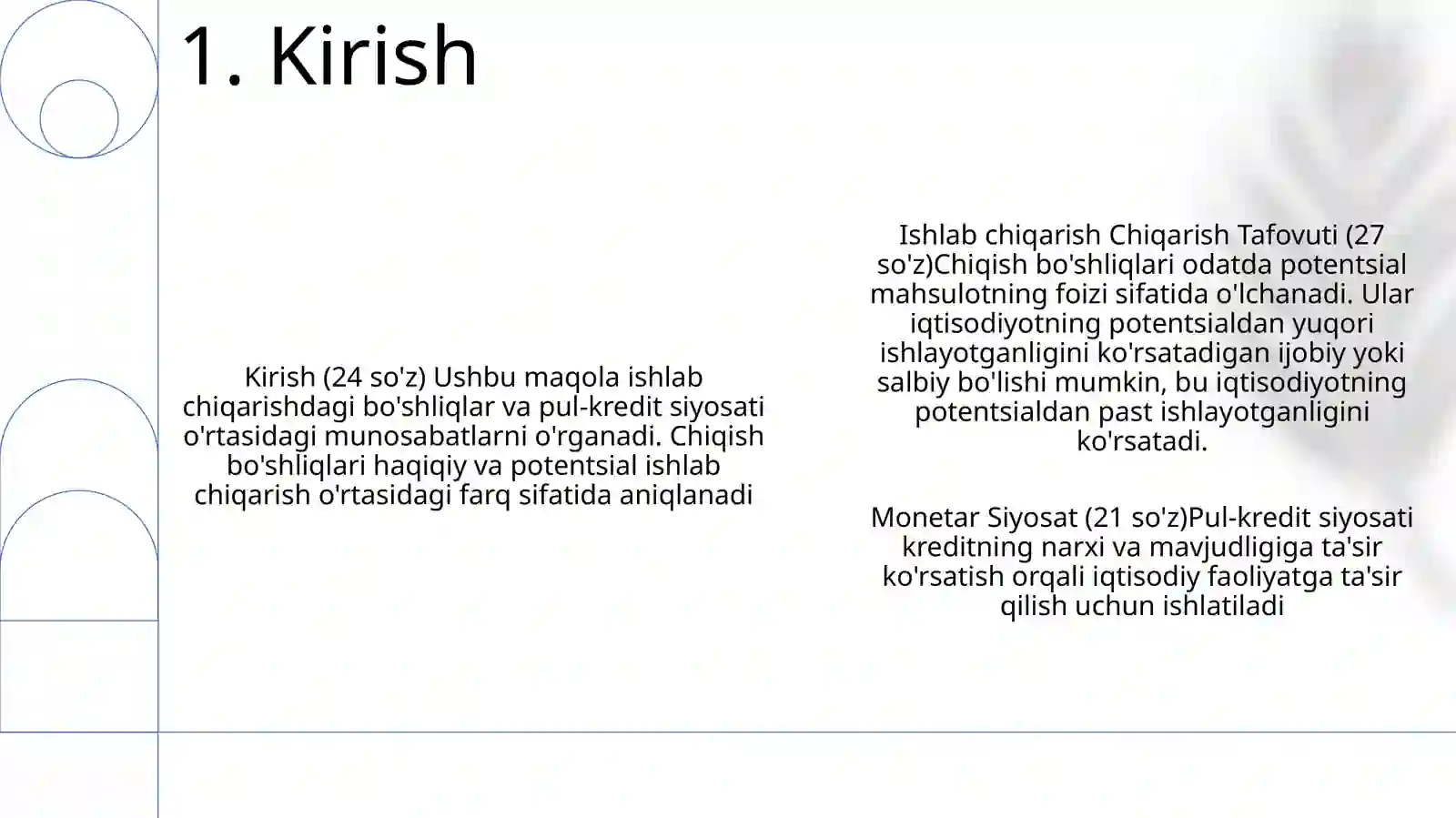 1. Kirish

Kirish (24 so'z) Ushbu maqola ishlab chiqarishdagi bo'shliqlar va pul-kredit siyosati o'rtasidagi munosabatlarni o'rganadi. Chiqish bo'shliqlari haqiqiy va potentsial ishlab chiqarish o'rtasidagi farq sifatida aniqlanadi

Ishlab chiqarish Chiqarish Tafovuti (27 so'z)Chiqish bo'shliqlari odatda potentsial mahsulotning foizi sifatida o'lchanadi. Ular iqtisodiyotning potentsialdan yuqori ishlayotganligini ko'rsatadigan ijobiy yoki salbiy bo'lishi mumkin, bu iqtisodiyotning potentsialdan past ishlayotganligini ko'rsatadi.

Monetar Siyosat (21 so'z)Pul-kredit siyosati kreditning narxi va mavjudligiga ta'sir ko'rsatish orqali iqtisodiy faoliyatga ta'sir qilish uchun ishlatiladi